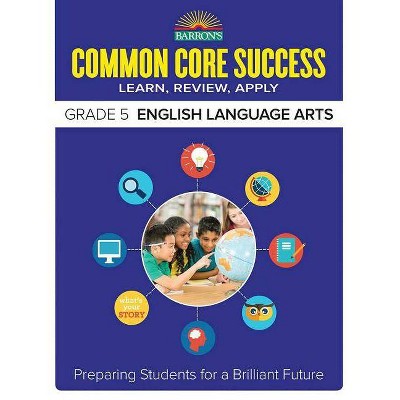 BARRON'S

COMMON CORE SUCCESS

LEARN, REVIEW, APPLY

GRADE 5 ENGLISH LANGUAGE ARTS

what's your STORY

Preparing Students for a Brilliant Future